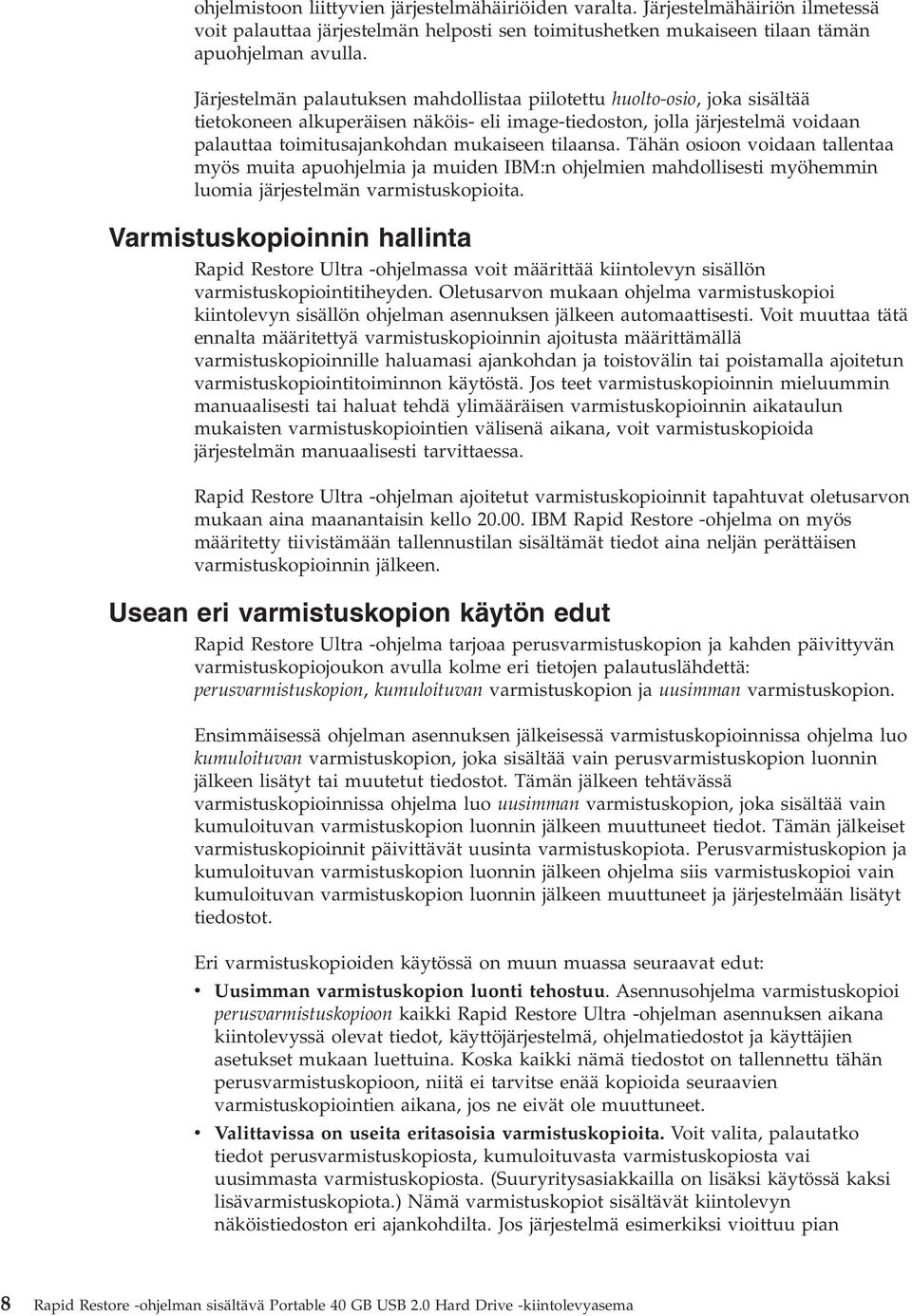 ohjelmistoon liittyvien järjestelmähäiriöiden varalta. Järjestelmähäiriön ilmetessä voit palauttaa järjestelmän helposti sen toimitushetken mukaiseen tilaan tämän apuohjelman avulla.

Järjestelmän palautuksen mahdollistaa piilotettu huolto-osio, joka sisältää tietokoneen alkuperäisen näköis- eli image-tiedoston, jolla järjestelmä voidaan palauttaa toimitusajankohdan mukaiseen tilaansa. Tähän osioon voidaan tallentaa myös muita apuohjelmia ja muiden IBM:n ohjelmien mahdollisesti myöhemmin luomia järjestelmän varmistuskopioita.

Varmistuskopioinnin hallinta

Rapid Restore Ultra -ohjelmassa voit määrittää kiintolevyn sisällön varmistuskopiointitiheyden. Oletusarvon mukaan ohjelma varmistuskopioi kiintolevyn sisällön ohjelman asennuksen jälkeen automaattisesti. Voit muuttaa tätä ennalta määritettyä varmistuskopioinnin ajoitusta määrittämällä varmistuskopioinnille haluamasi ajankohdan ja toistovälin tai poistamalla ajoitetun varmistuskopiointitoiminnon käytöstä. Jos teet varmistuskopioinnin mieluummin manuaalisesti tai haluat tehdä ylimääräisen varmistuskopioinnin aikataulun mukaisten varmistuskopiointien välisenä aikana, voit varmistuskopioida järjestelmän manuaalisesti tarvittaessa.

Rapid Restore Ultra -ohjelman ajoitetut varmistuskopioinnit tapahtuvat oletusarvon mukaan aina maanantaisin kello 20.00. IBM Rapid Restore -ohjelma on myös määritetty tiivistämään tallennustilan sisältämät tiedot aina neljän perättäisen varmistuskopioinnin jälkeen.

Usean eri varmistuskopion käytön edut

Rapid Restore Ultra -ohjelma tarjoaa perusvarmistuskopion ja kahden päivittyvän varmistuskopiojoukon avulla kolme eri tietojen palautuslähdettä: perusvarmistuskopion, kumuloituvan varmistuskopion ja uusimman varmistuskopion.

Ensimmäisessä ohjelman asennuksen jälkeisessä varmistuskopioinnissa ohjelma luo kumuloituvan varmistuskopion, joka sisältää vain perusvarmistuskopion luonnin jälkeen lisätyt tai muutetut tiedostot. Tämän jälkeen tehtävässä varmistuskopioinnissa ohjelma luo uusimman varmistuskopion, joka sisältää vain kumuloituvan varmistuskopion luonnin jälkeen muuttuneet tiedot. Tämän jälkeiset varmistuskopioinnit päivittävät uusinta varmistuskopiota. Perusvarmistuskopion ja kumuloituvan varmistuskopion luonnin jälkeen ohjelma siis varmistuskopioi vain kumuloituvan varmistuskopion luonnin jälkeen muuttuneet ja järjestelmään lisätyt tiedostot.

Eri varmistuskopioiden käytössä on muun muassa seuraavat edut:

• Uusimman varmistuskopion luonti tehostuu. Asennusohjelma varmistuskopioi perusvarmistuskopioon kaikki Rapid Restore Ultra -ohjelman asennuksen aikana kiintolevyssä olevat tiedot, käyttöjärjestelmä, ohjelmatiedostot ja käyttäjien asetukset mukaan luettuina. Koska kaikki nämä tiedostot on tallennettu tähän perusvarmistuskopioon, niitä ei tarvitse enää kopioida seuraavien varmistuskopiointien aikana, jos ne eivät ole muuttuneet.

• Valittavissa on useita eritasoisia varmistuskopioita. Voit valita, palautatko tiedot perusvarmistuskopiosta, kumuloituvasta varmistuskopiosta vai uusimmasta varmistuskopiosta. (Suuryritysasiakkailla on lisäksi käytössä kaksi lisävarmistuskopiota.) Nämä varmistuskopiot sisältävät kiintolevyn näköistiedoston eri ajankohdilta. Jos järjestelmä esimerkiksi vioittuu pian

8 Rapid Restore -ohjelman sisältävä Portable 40 GB USB 2.0 Hard Drive -kiintolevyasema